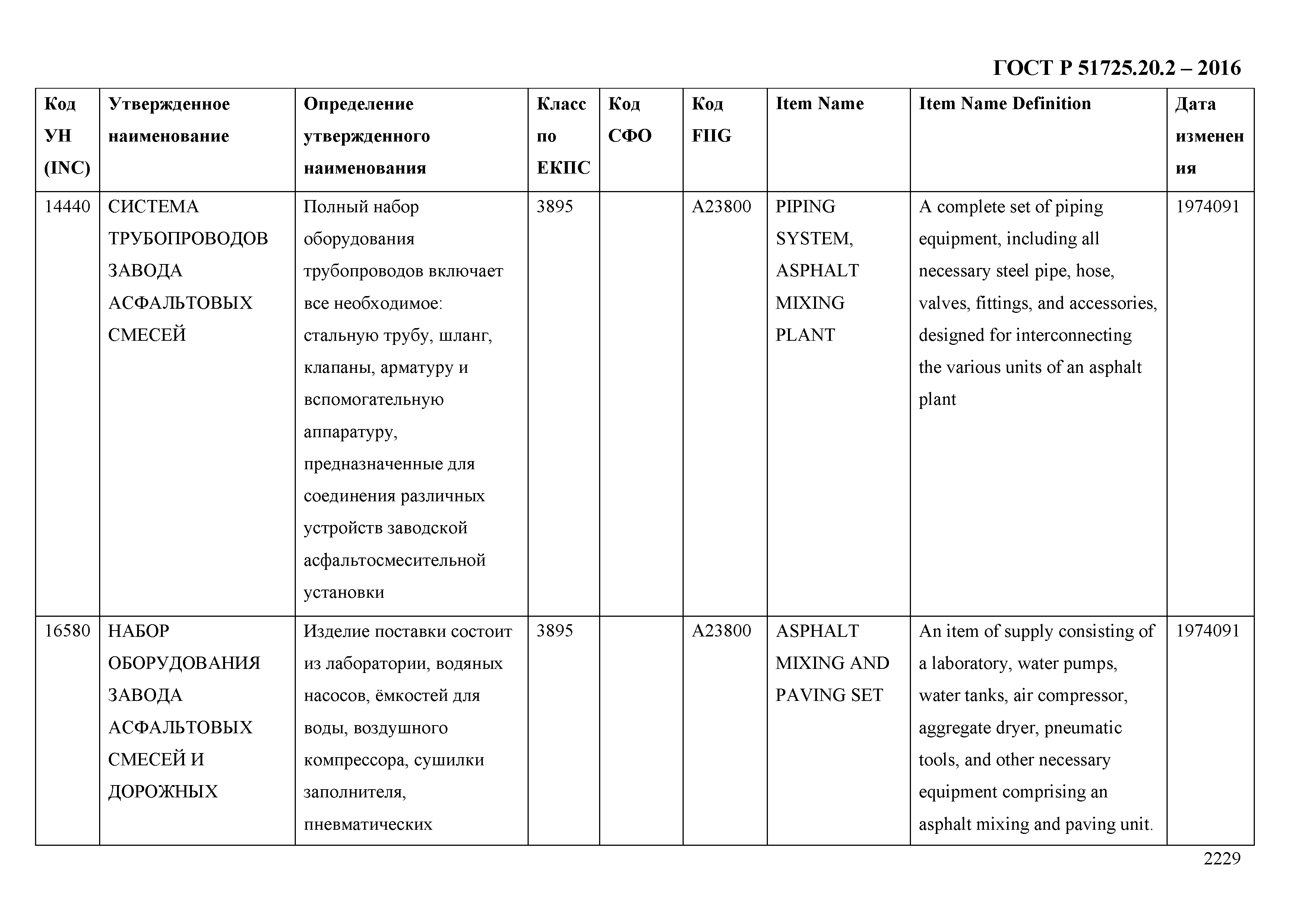 ГОСТ Р 51725.20.2 – 2016

| Код УН (INC) | Утвержденное наименование | Определение утвержденного наименования | Класс по ЕКПС | Код СФО | Код FIIG | Item Name | Item Name Definition | Дата изменения |
|---|---|---|---|---|---|---|---|---|
| 14440 | СИСТЕМА ТРУБОПРОВОДОВ ЗАВОДА АСФАЛЬТОВЫХ СМЕСЕЙ | Полный набор оборудования трубопроводов включает все необходимое: стальную трубу, шланг, клапаны, арматуру и вспомогательную аппаратуру, предназначенные для соединения различных устройств заводской асфальтосмесительной установки | 3895 | | A23800 | PIPING SYSTEM, ASPHALT MIXING PLANT | A complete set of piping equipment, including all necessary steel pipe, hose, valves, fittings, and accessories, designed for interconnecting the various units of an asphalt plant | 1974091 |
| 16580 | НАБОР ОБОРУДОВАНИЯ ЗАВОДА АСФАЛЬТОВЫХ СМЕСЕЙ И ДОРОЖНЫХ | Изделие поставки состоит из лаборатории, водяных насосов, ёмкостей для воды, воздушного компрессора, сушилки заполнителя, пневматических | 3895 | | A23800 | ASPHALT MIXING AND PAVING SET | An item of supply consisting of a laboratory, water pumps, water tanks, air compressor, aggregate dryer, pneumatic tools, and other necessary equipment comprising an asphalt mixing and paving unit. | 1974091 |

2229